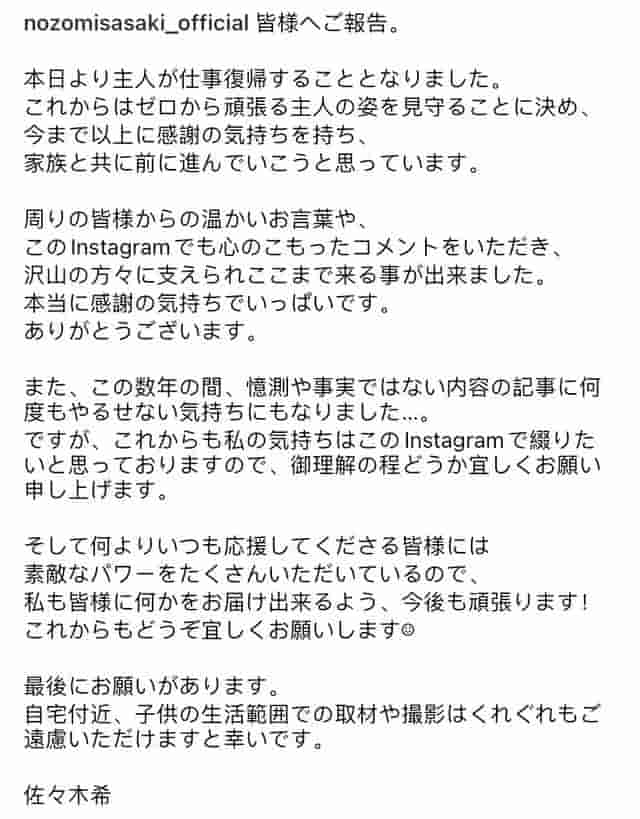 nozomisasaki_official 皆様へご報告。

本日より主人が仕事復帰することとなりました。
これからはゼロから頑張る主人の姿を見守ることに決め、
今まで以上に感謝の気持ちを持ち、
家族と共に前に進んでいこうと思っています。

周りの皆様からの温かいお言葉や、
このInstagramでも心のこもったコメントをいただき、
沢山の方々に支えられここまで来る事が出来ました。
本当に感謝の気持ちでいっぱいです。
ありがとうございます。

また、この数年の間、憶測や事実ではない内容の記事に何度もやるせない気持ちにもなりました…。
ですが、これからも私の気持ちはこのInstagramで綴りたいと思っておりますので、御理解の程どうか宜しくお願い申し上げます。

そして何よりいつも応援してくださる皆様には
素敵なパワーをたくさんいただいているので、
私も皆様に何かをお届け出来るよう、今後も頑張ります！
これからもどうぞ宜しくお願いします☺

最後にお願いがあります。
自宅付近、子供の生活範囲での取材や撮影はくれぐれもご遠慮いただけますと幸いです。

佐々木希